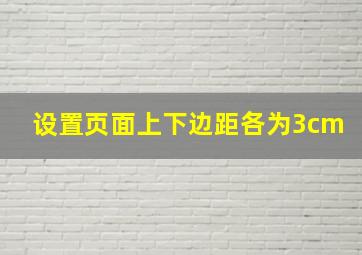 设置页面上下边距各为3cm